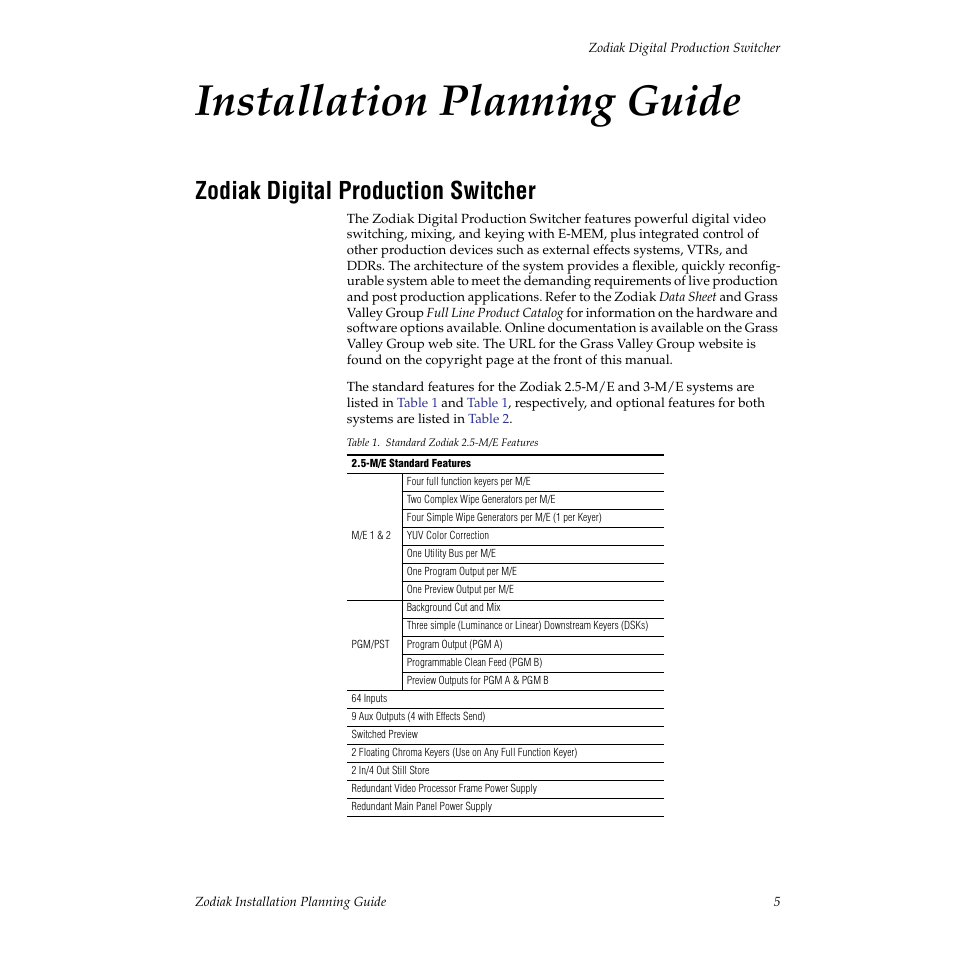 Zodiak Digital Production Switcher

Installation Planning Guide

Zodiak Digital Production Switcher

The Zodiak Digital Production Switcher features powerful digital video switching, mixing, and keying with E-MEM, plus integrated control of other production devices such as external effects systems, VTRs, and DDRs. The architecture of the system provides a flexible, quickly reconfigurable system able to meet the demanding requirements of live production and post production applications. Refer to the Zodiak Data Sheet and Grass Valley Group Full Line Product Catalog for information on the hardware and software options available. Online documentation is available on the Grass Valley Group web site. The URL for the Grass Valley Group website is found on the copyright page at the front of this manual.

The standard features for the Zodiak 2.5-M/E and 3-M/E systems are listed in Table 1 and Table 1, respectively, and optional features for both systems are listed in Table 2.

Table 1. Standard Zodiak 2.5-M/E Features

| 2.5-M/E Standard Features | |
|---|---|
| M/E 1 & 2 | Four full function keyers per M/E |
| | Two Complex Wipe Generators per M/E |
| | Four Simple Wipe Generators per M/E (1 per Keyer) |
| | YUV Color Correction |
| | One Utility Bus per M/E |
| | One Program Output per M/E |
| | One Preview Output per M/E |
| PGM/PST | Background Cut and Mix |
| | Three simple (Luminance or Linear) Downstream Keyers (DSKs) |
| | Program Output (PGM A) |
| | Programmable Clean Feed (PGM B) |
| | Preview Outputs for PGM A & PGM B |
| 64 Inputs | |
| 9 Aux Outputs (4 with Effects Send) | |
| Switched Preview | |
| 2 Floating Chroma Keyers (Use on Any Full Function Keyer) | |
| 2 In/4 Out Still Store | |
| Redundant Video Processor Frame Power Supply | |
| Redundant Main Panel Power Supply | |

Zodiak Installation Planning Guide 5